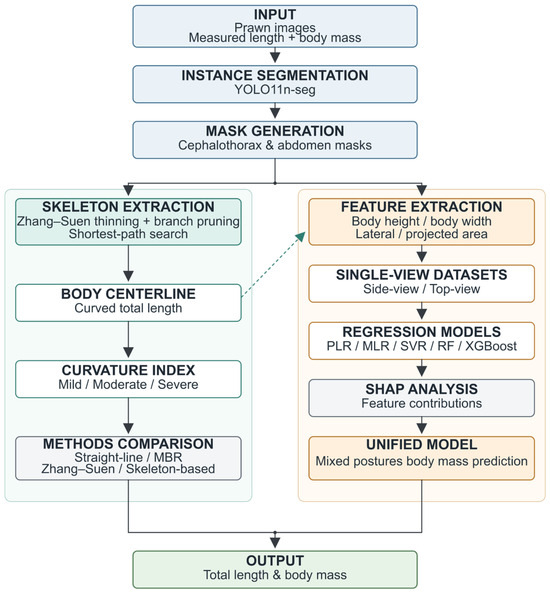 INPUT
Prawn images
Measured length + body mass

INSTANCE SEGMENTATION
YOLO11n-seg

MASK GENERATION
Cephalothorax & abdomen masks

SKELETON EXTRACTION
Zhang–Suen thinning + branch pruning
Shortest-path search

BODY CENTERLINE
Curved total length

CURVATURE INDEX
Mild / Moderate / Severe

METHODS COMPARISON
Straight-line / MBR
Zhang–Suen / Skeleton-based

FEATURE EXTRACTION
Body height / body width
Lateral / projected area

SINGLE-VIEW DATASETS
Side-view / Top-view

REGRESSION MODELS
PLR / MLR / SVR / RF / XGBoost

SHAP ANALYSIS
Feature contributions

UNIFIED MODEL
Mixed postures body mass prediction

OUTPUT
Total length & body mass